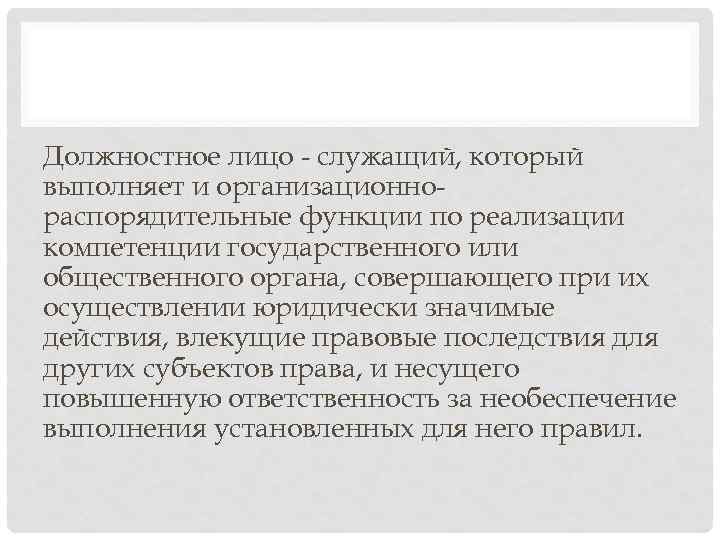 Должностное лицо - служащий, который выполняет и организационно-распорядительные функции по реализации компетенции государственного или общественного органа, совершающего при их осуществлении юридически значимые действия, влекущие правовые последствия для других субъектов права, и несущего повышенную ответственность за необеспечение выполнения установленных для него правил.